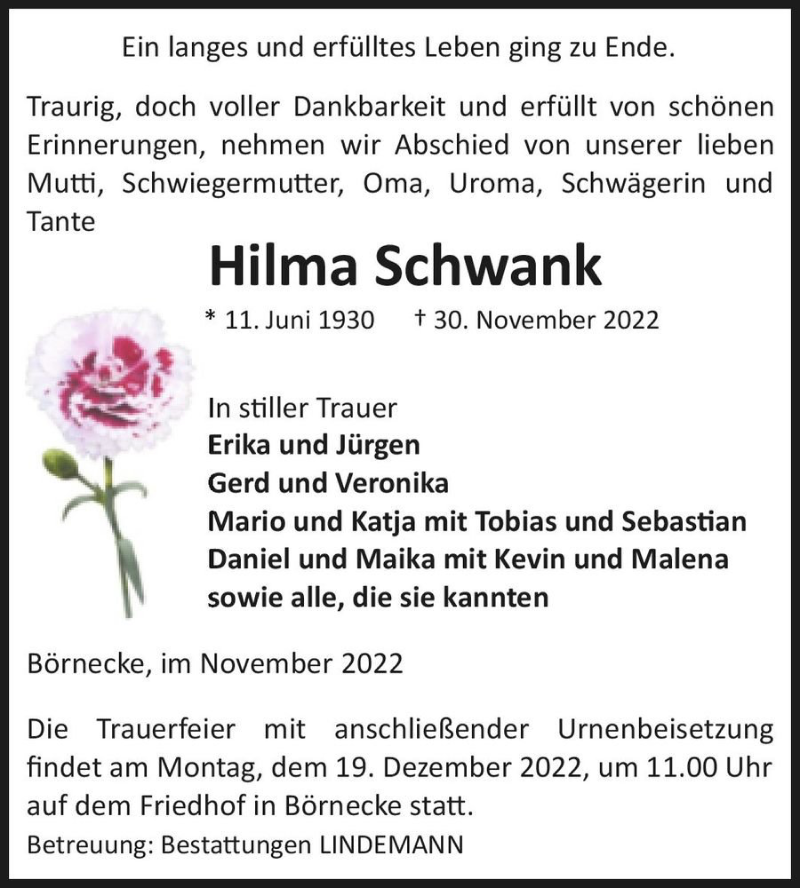 Ein langes und erfülltes Leben ging zu Ende.

Traurig, doch voller Dankbarkeit und erfüllt von schönen Erinnerungen, nehmen wir Abschied von unserer lieben Mutti, Schwiegermutter, Oma, Uroma, Schwägerin und Tante

Hilma Schwank

* 11. Juni 1930 † 30. November 2022

In stiller Trauer
Erika und Jürgen
Gerd und Veronika
Mario und Katja mit Tobias und Sebastian
Daniel und Maika mit Kevin und Malena
sowie alle, die sie kannten

Börnecke, im November 2022

Die Trauerfeier mit anschließender Urnenbeisetzung findet am Montag, dem 19. Dezember 2022, um 11.00 Uhr auf dem Friedhof in Börnecke statt.

Betreuung: Bestattungen LINDEMANN